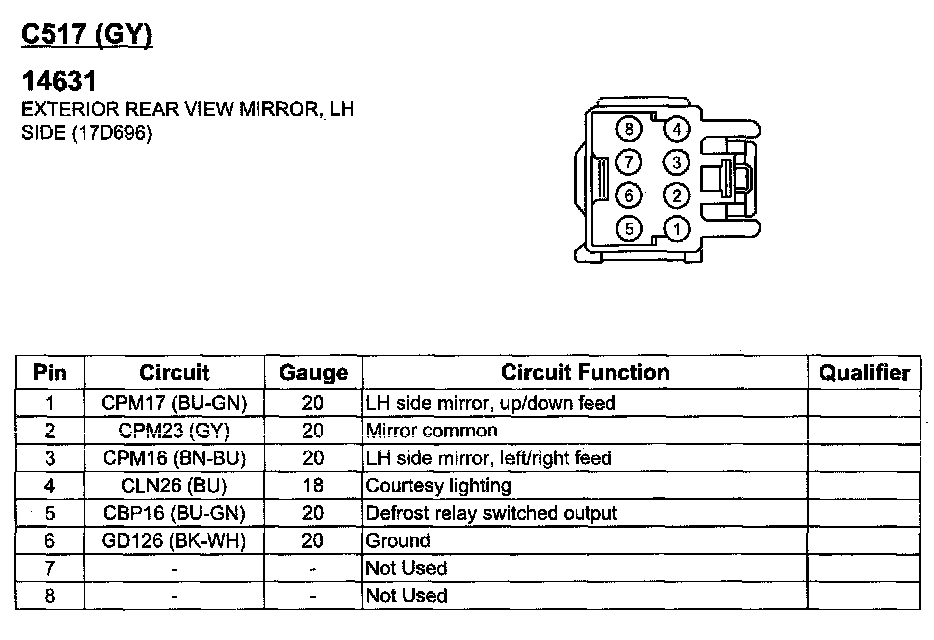 C517 (GY)

14631
EXTERIOR REAR VIEW MIRROR, LH SIDE (17D696)

8 4
7 3
6 2
5 1

| Pin | Circuit | Gauge | Circuit Function | Qualifier |
|---|---|---|---|---|
| 1 | CPM17 (BU-GN) | 20 | LH side mirror, up/down feed | |
| 2 | CPM23 (GY) | 20 | Mirror common | |
| 3 | CPM16 (BN-BU) | 20 | LH side mirror, left/right feed | |
| 4 | CLN26 (BU) | 18 | Courtesy lighting | |
| 5 | CBP16 (BU-GN) | 20 | Defrost relay switched output | |
| 6 | GD126 (BK-WH) | 20 | Ground | |
| 7 | - | - | Not Used | |
| 8 | - | - | Not Used | |